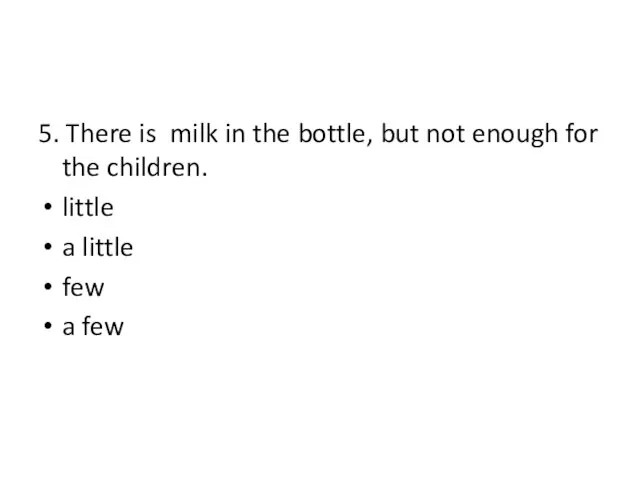 5. There is  milk in the bottle, but not enough for the children.

• little
• a little
• few
• a few